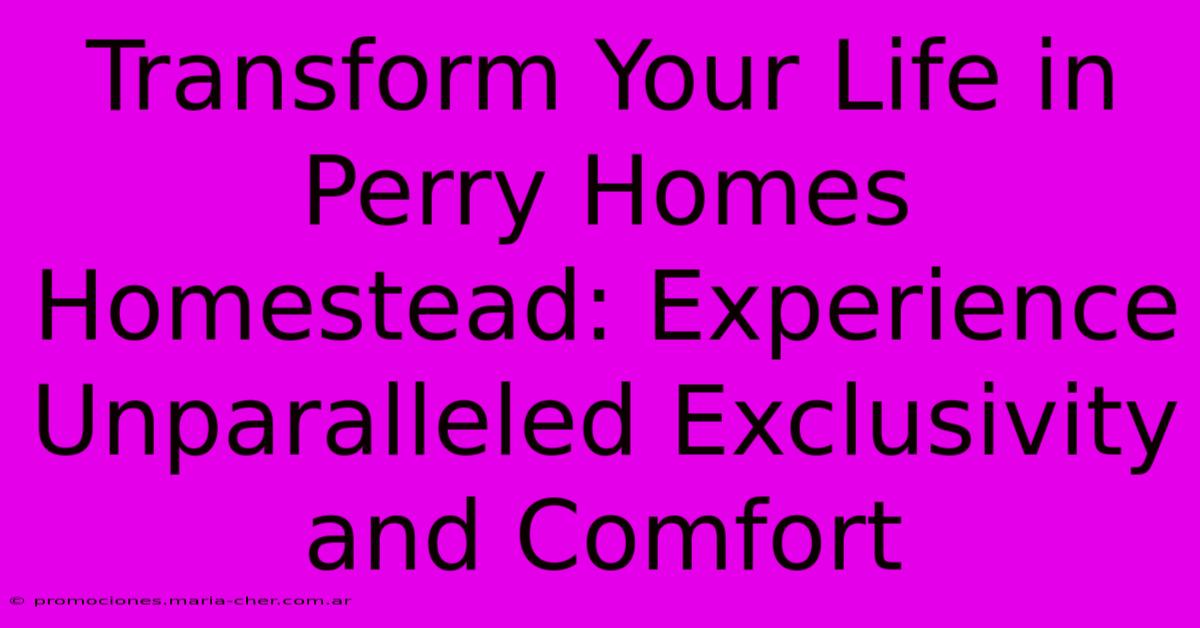 Transform Your Life in Perry Homes Homestead: Experience Unparalleled Exclusivity and Comfort

© promociones.maria-cher.com.ar